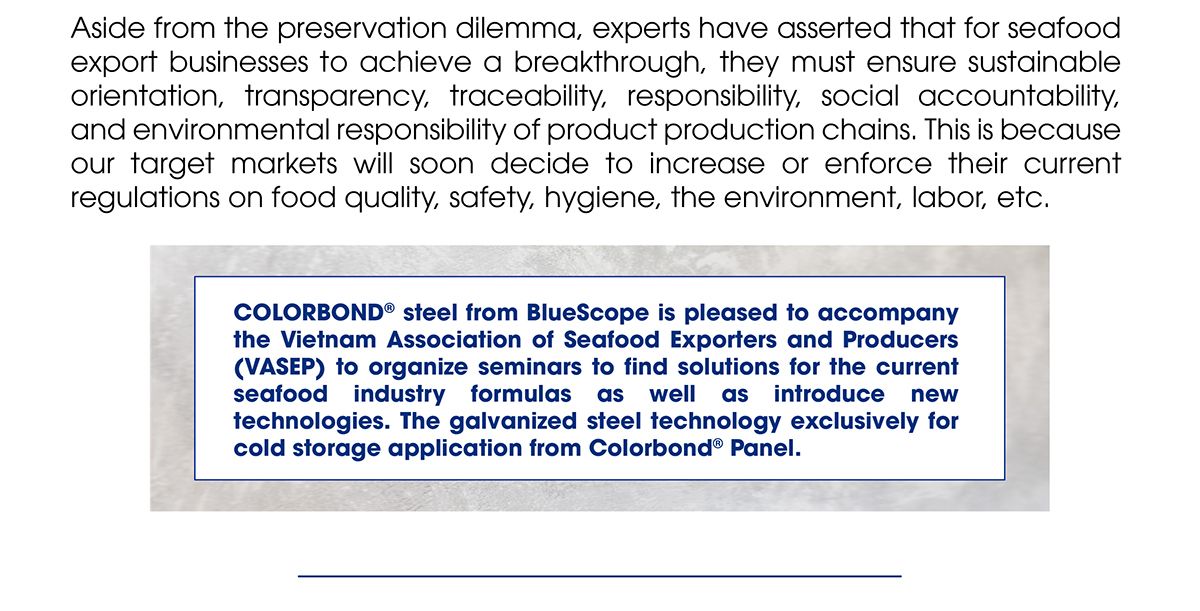 Aside from the preservation dilemma, experts have asserted that for seafood export businesses to achieve a breakthrough, they must ensure sustainable orientation, transparency, traceability, responsibility, social accountability, and environmental responsibility of product production chains. This is because our target markets will soon decide to increase or enforce their current regulations on food quality, safety, hygiene, the environment, labor, etc.

COLORBOND® steel from BlueScope is pleased to accompany the Vietnam Association of Seafood Exporters and Producers (VASEP) to organize seminars to find solutions for the current seafood industry formulas as well as introduce new technologies. The galvanized steel technology exclusively for cold storage application from Colorbond® Panel.